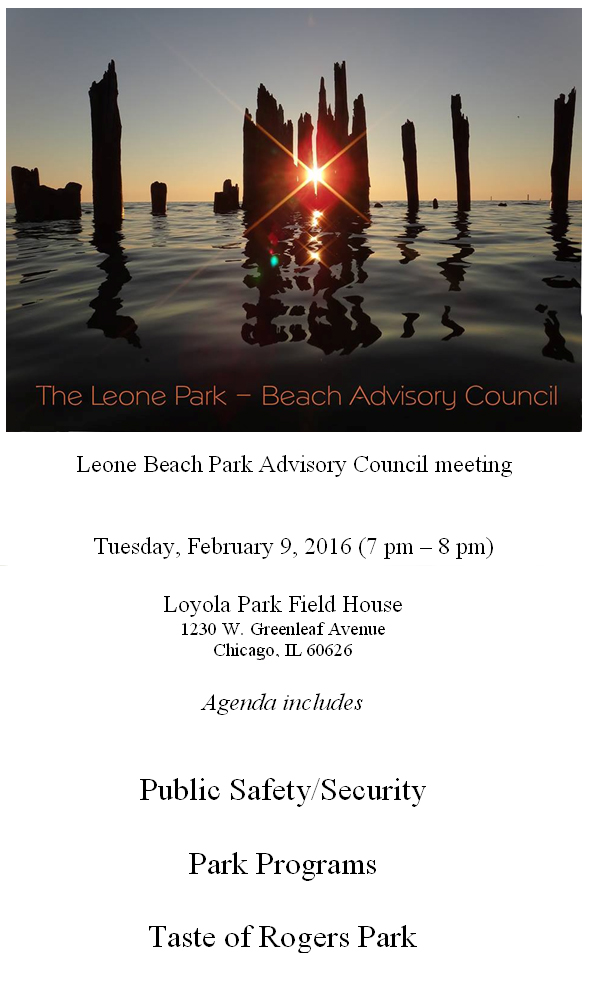 The Leone Park – Beach Advisory Council

Leone Beach Park Advisory Council meeting

Tuesday, February 9, 2016 (7 pm – 8 pm)

Loyola Park Field House
1230 W. Greenleaf Avenue
Chicago, IL 60626

Agenda includes

Public Safety/Security

Park Programs

Taste of Rogers Park